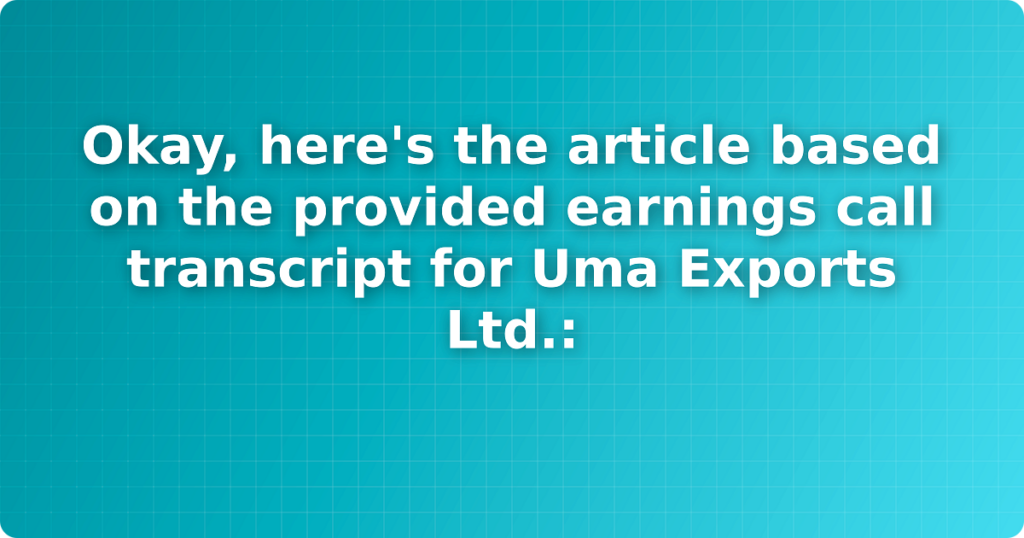 Okay, here's the article based on the provided earnings call transcript for Uma Exports Ltd.: